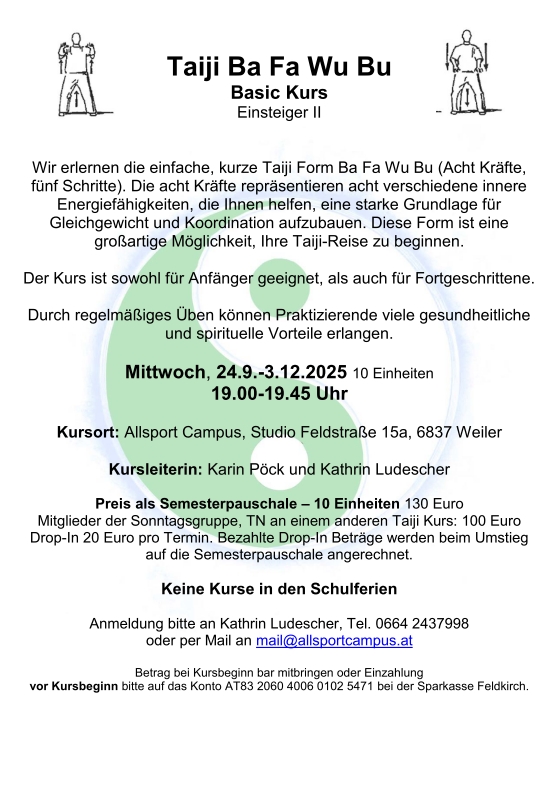 Taiji Ba Fa Wu Bu
Basic Kurs
Einsteiger II

Wir erlernen die einfache, kurze Taiji Form Ba Fa Wu Bu (Acht Kräfte, fünf Schritte). Die acht Kräfte repräsentieren acht verschiedene innere Energiefähigkeiten, die Ihnen helfen, eine starke Grundlage für Gleichgewicht und Koordination aufzubauen. Diese Form ist eine großartige Möglichkeit, Ihre Taiji-Reise zu beginnen.

Der Kurs ist sowohl für Anfänger geeignet, als auch für Fortgeschrittene.

Durch regelmäßiges Üben können Praktizierende viele gesundheitliche und spirituelle Vorteile erlangen.

Mittwoch, 24.9.-3.12.2025 10 Einheiten
19.00-19.45 Uhr

Kursort: Allsport Campus, Studio Feldstraße 15a, 6837 Weiler

Kursleiterin: Karin Pöck und Kathrin Ludescher

Preis als Semesterpauschale – 10 Einheiten 130 Euro
Mitglieder der Sonntagsgruppe, TN an einem anderen Taiji Kurs: 100 Euro
Drop-In 20 Euro pro Termin. Bezahlte Drop-In Beträge werden beim Umstieg auf die Semesterpauschale angerechnet.

Keine Kurse in den Schulferien

Anmeldung bitte an Kathrin Ludescher, Tel. 0664 2437998
oder per Mail an mail@allsportcampus.at

Betrag bei Kursbeginn bar mitbringen oder Einzahlung
vor Kursbeginn bitte auf das Konto AT83 2060 4006 0102 5471 bei der Sparkasse Feldkirch.